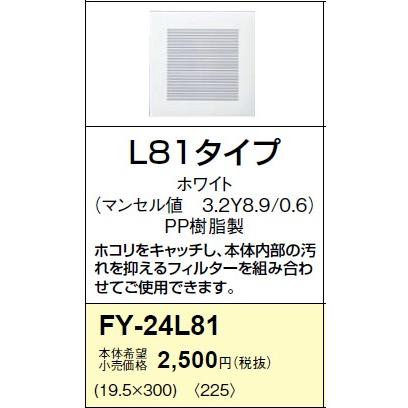 L81タイプ

ホワイト
（マンセル値　3.2Y8.9/0.6）
PP樹脂製

ホコリをキャッチし、本体内部の汚れを抑えるフィルターを組み合わせてご使用できます。

FY-24L81

本体希望小売価格 2,500円（税抜）

(19.5×300)　〈225〉